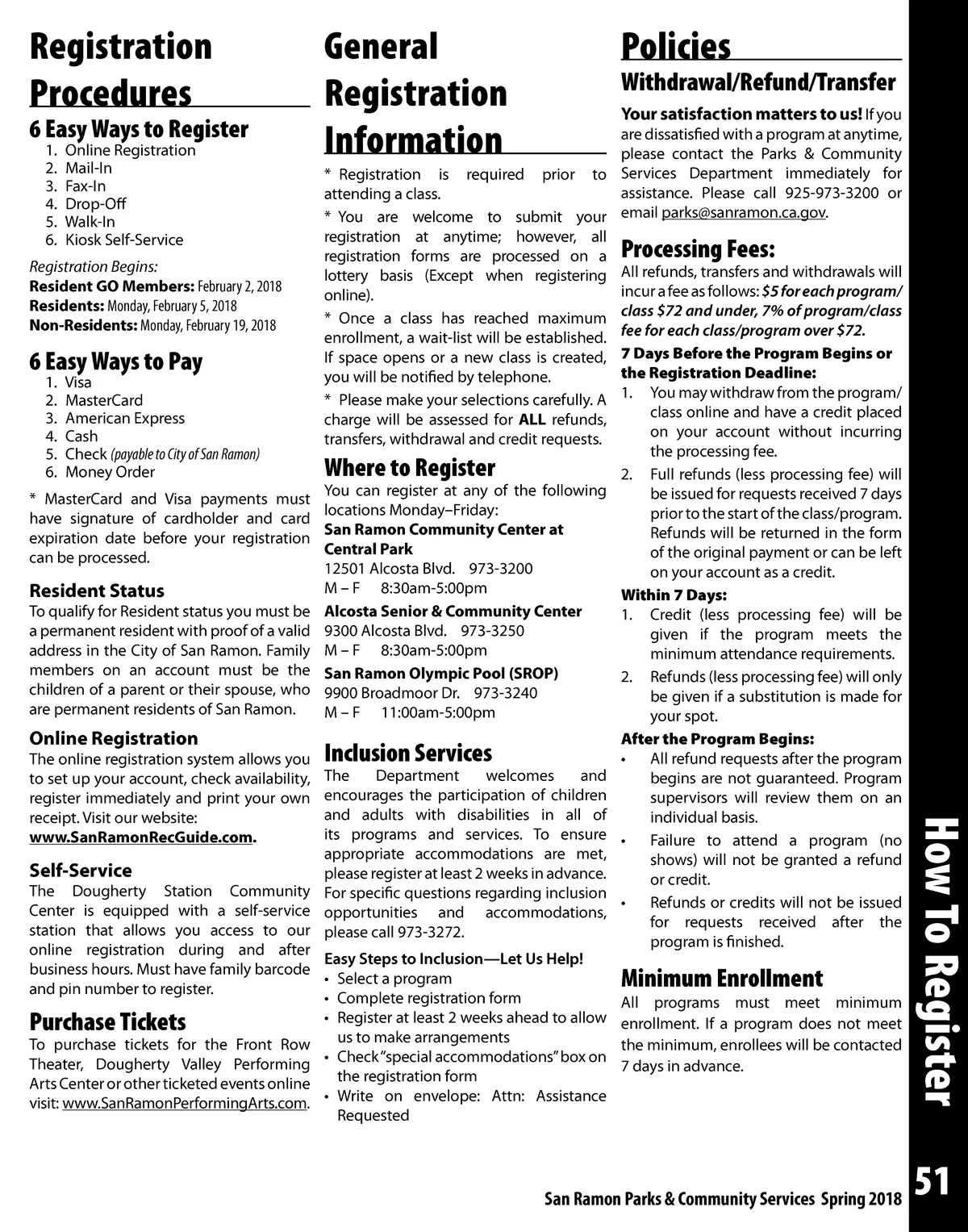 Registration Procedures

6 Easy Ways to Register
1. Online Registration
2. Mail-In
3. Fax-In
4. Drop-Off
5. Walk-In
6. Kiosk Self-Service

Registration Begins:
Resident GO Members: February 2, 2018
Residents: Monday, February 5, 2018
Non-Residents: Monday, February 19, 2018

6 Easy Ways to Pay
1. Visa
2. MasterCard
3. American Express
4. Cash
5. Check (payable to City of San Ramon)
6. Money Order

* MasterCard and Visa payments must have signature of cardholder and card expiration date before your registration can be processed.

Resident Status
To qualify for Resident status you must be a permanent resident with proof of a valid address in the City of San Ramon. Family members on an account must be the children of a parent or their spouse, who are permanent residents of San Ramon.

Online Registration
The online registration system allows you to set up your account, check availability, register immediately and print your own receipt. Visit our website: www.SanRamonRecGuide.com.

Self-Service
The Dougherty Station Community Center is equipped with a self-service station that allows you access to our online registration during and after business hours. Must have family barcode and pin number to register.

Purchase Tickets
To purchase tickets for the Front Row Theater, Dougherty Valley Performing Arts Center or other ticketed events online visit: www.SanRamonPerformingArts.com.

General Registration Information

* Registration is required prior to attending a class.

* You are welcome to submit your registration at anytime; however, all registration forms are processed on a lottery basis (Except when registering online).

* Once a class has reached maximum enrollment, a wait-list will be established. If space opens or a new class is created, you will be notified by telephone.

* Please make your selections carefully. A charge will be assessed for ALL refunds, transfers, withdrawal and credit requests.

Where to Register
You can register at any of the following locations Monday–Friday:
San Ramon Community Center at Central Park
12501 Alcosta Blvd. 973-3200
M – F 8:30am-5:00pm
Alcosta Senior & Community Center
9300 Alcosta Blvd. 973-3250
M – F 8:30am-5:00pm
San Ramon Olympic Pool (SROP)
9900 Broadmoor Dr. 973-3240
M – F 11:00am-5:00pm

Inclusion Services
The Department welcomes and encourages the participation of children and adults with disabilities in all of its programs and services. To ensure appropriate accommodations are met, please register at least 2 weeks in advance. For specific questions regarding inclusion opportunities and accommodations, please call 973-3272.

Easy Steps to Inclusion—Let Us Help!
• Select a program
• Complete registration form
• Register at least 2 weeks ahead to allow us to make arrangements
• Check "special accommodations" box on the registration form
• Write on envelope: Attn: Assistance Requested

Policies

Withdrawal/Refund/Transfer
Your satisfaction matters to us! If you are dissatisfied with a program at anytime, please contact the Parks & Community Services Department immediately for assistance. Please call 925-973-3200 or email parks@sanramon.ca.gov.

Processing Fees:
All refunds, transfers and withdrawals will incur a fee as follows: $5 for each program/class $72 and under, 7% of program/class fee for each class/program over $72.

7 Days Before the Program Begins or the Registration Deadline:
1. You may withdraw from the program/class online and have a credit placed on your account without incurring the processing fee.
2. Full refunds (less processing fee) will be issued for requests received 7 days prior to the start of the class/program. Refunds will be returned in the form of the original payment or can be left on your account as a credit.

Within 7 Days:
1. Credit (less processing fee) will be given if the program meets the minimum attendance requirements.
2. Refunds (less processing fee) will only be given if a substitution is made for your spot.

After the Program Begins:
• All refund requests after the program begins are not guaranteed. Program supervisors will review them on an individual basis.
• Failure to attend a program (no shows) will not be granted a refund or credit.
• Refunds or credits will not be issued for requests received after the program is finished.

Minimum Enrollment
All programs must meet minimum enrollment. If a program does not meet the minimum, enrollees will be contacted 7 days in advance.

How To Register

San Ramon Parks & Community Services Spring 2018 51